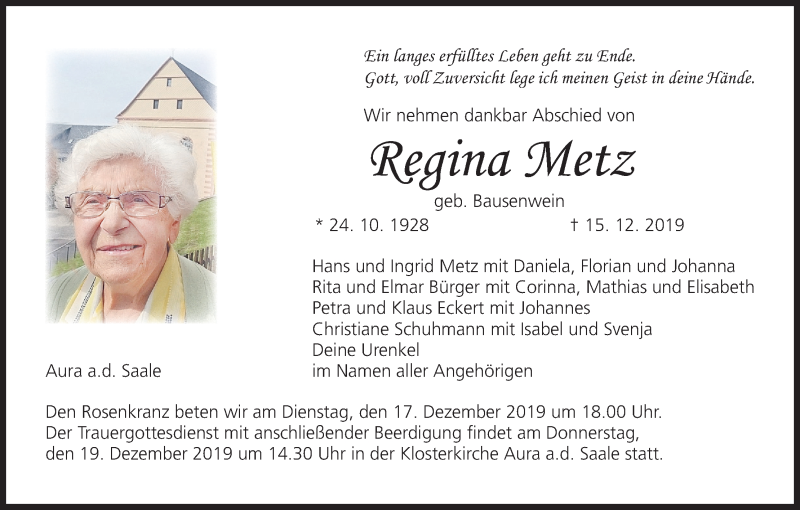 Ein langes erfülltes Leben geht zu Ende.
Gott, voll Zuversicht lege ich meinen Geist in deine Hände.

Wir nehmen dankbar Abschied von

Regina Metz

geb. Bausenwein

* 24. 10. 1928 † 15. 12. 2019

Hans und Ingrid Metz mit Daniela, Florian und Johanna
Rita und Elmar Bürger mit Corinna, Mathias und Elisabeth
Petra und Klaus Eckert mit Johannes
Christiane Schuhmann mit Isabel und Svenja
Deine Urenkel
im Namen aller Angehörigen

Aura a.d. Saale

Den Rosenkranz beten wir am Dienstag, den 17. Dezember 2019 um 18.00 Uhr.
Der Trauergottesdienst mit anschließender Beerdigung findet am Donnerstag, den 19. Dezember 2019 um 14.30 Uhr in der Klosterkirche Aura a.d. Saale statt.